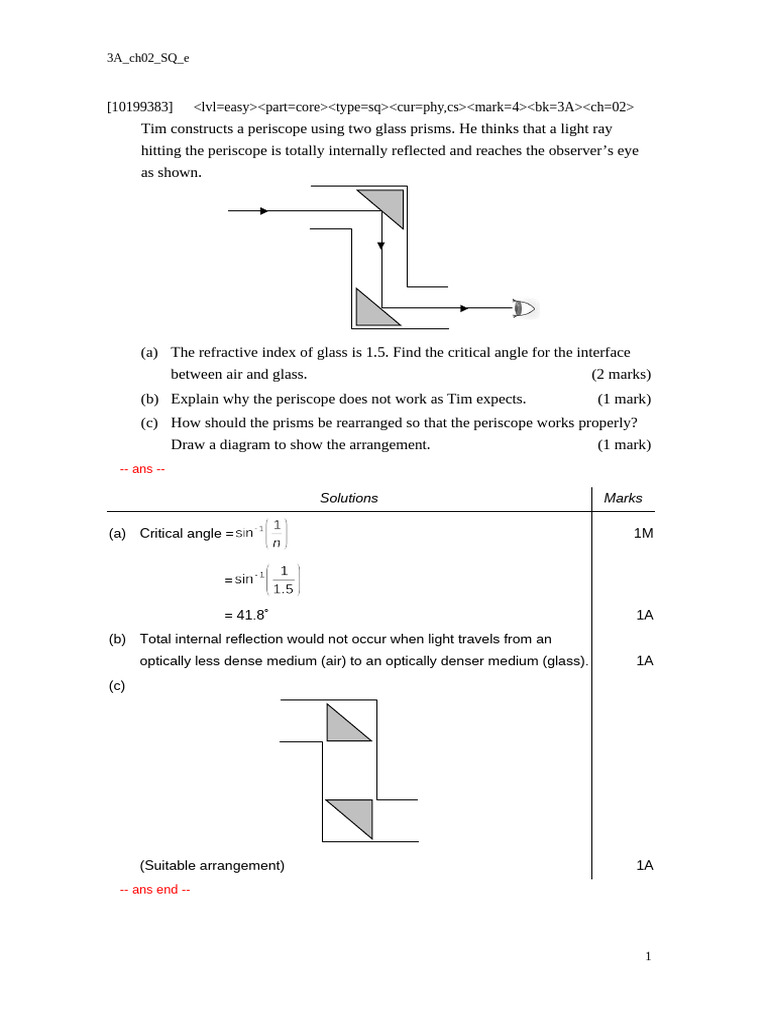 3A_ch02_SQ_e

[10199383] <lvl=easy><part=core><type=sq><cur=phy,cs><mark=4><bk=3A><ch=02>

Tim constructs a periscope using two glass prisms. He thinks that a light ray hitting the periscope is totally internally reflected and reaches the observer's eye as shown.

(a) The refractive index of glass is 1.5. Find the critical angle for the interface between air and glass. (2 marks)

(b) Explain why the periscope does not work as Tim expects. (1 mark)

(c) How should the prisms be rearranged so that the periscope works properly? Draw a diagram to show the arrangement. (1 mark)

-- ans --

| Solutions | Marks |
|---|---|
| (a) Critical angle $= \sin^{-1}\left(\frac{1}{n}\right)$ | 1M |
| $= \sin^{-1}\left(\frac{1}{1.5}\right)$ | |
| $= 41.8^\circ$ | 1A |
| (b) Total internal reflection would not occur when light travels from an optically less dense medium (air) to an optically denser medium (glass). | 1A |
| (c) | |
| (Suitable arrangement) | 1A |

-- ans end --

1